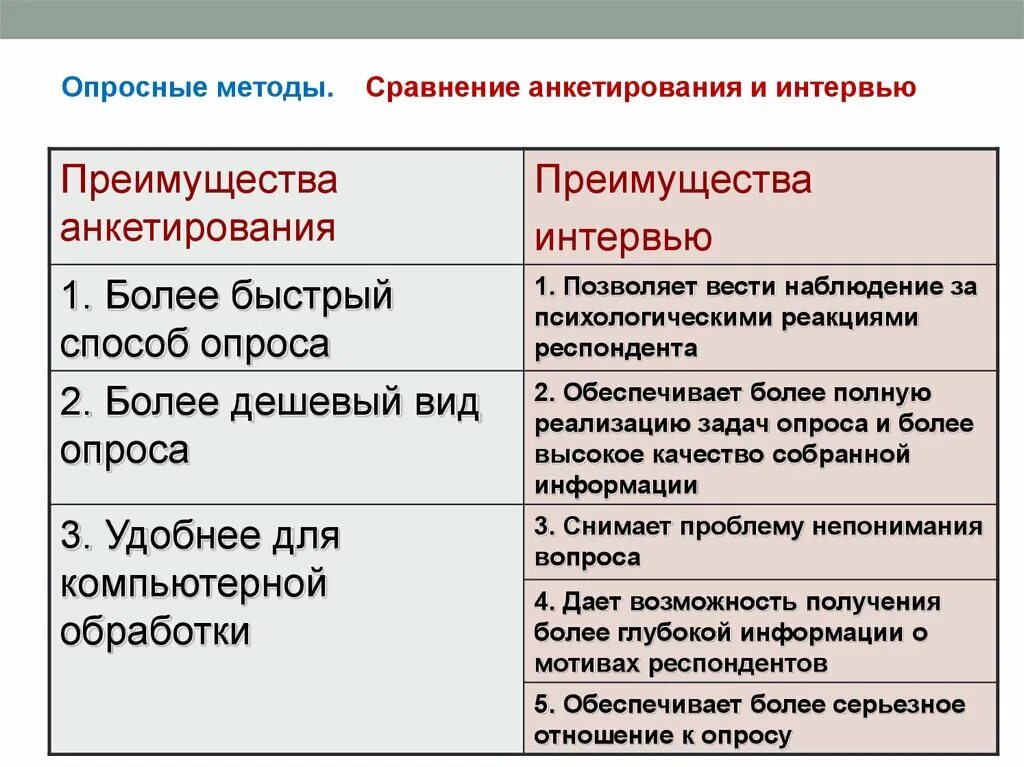 Опросные методы. Сравнение анкетирования и интервью

| Преимущества анкетирования | Преимущества интервью |
|---|---|
| 1. Более быстрый способ опроса | 1. Позволяет вести наблюдение за психологическими реакциями респондента |
| 2. Более дешевый вид опроса | 2. Обеспечивает более полную реализацию задач опроса и более высокое качество собранной информации |
| 3. Удобнее для компьютерной обработки | 3. Снимает проблему непонимания вопроса |
| | 4. Дает возможность получения более глубокой информации о мотивах респондентов |
| | 5. Обеспечивает более серьезное отношение к опросу |